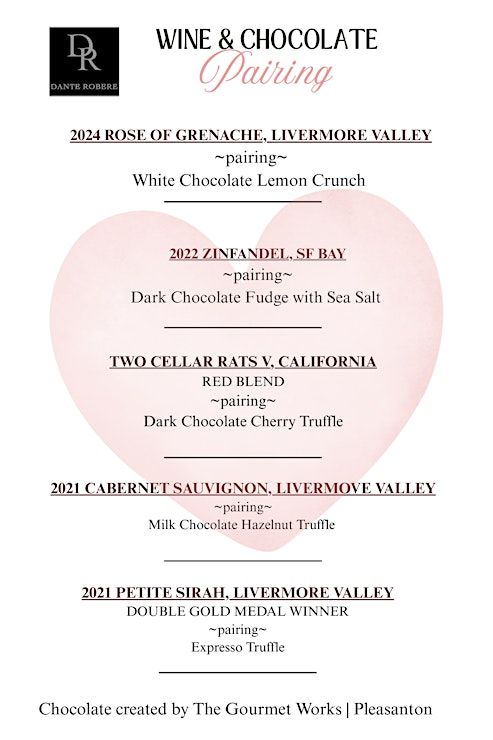 DR
DANTE ROBERE

WINE & CHOCOLATE
Pairing

2024 ROSE OF GRENACHE, LIVERMORE VALLEY
~pairing~
White Chocolate Lemon Crunch

2022 ZINFANDEL, SF BAY
~pairing~
Dark Chocolate Fudge with Sea Salt

TWO CELLAR RATS V, CALIFORNIA
RED BLEND
~pairing~
Dark Chocolate Cherry Truffle

2021 CABERNET SAUVIGNON, LIVERMOVE VALLEY
~pairing~
Milk Chocolate Hazelnut Truffle

2021 PETITE SIRAH, LIVERMORE VALLEY
DOUBLE GOLD MEDAL WINNER
~pairing~
Expresso Truffle

Chocolate created by The Gourmet Works | Pleasanton